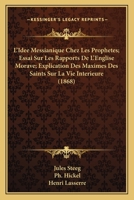 KESSINGER'S LEGACY REPRINTS

L'Idee Messianique Chez Les Prophetes; Essai Sur Les Rapports De L'Englise Morave; Explication Des Maximes Des Saints Sur La Vie Interieure (1868)

Jules Steeg
Ph. Hickel
Henri Lasserre